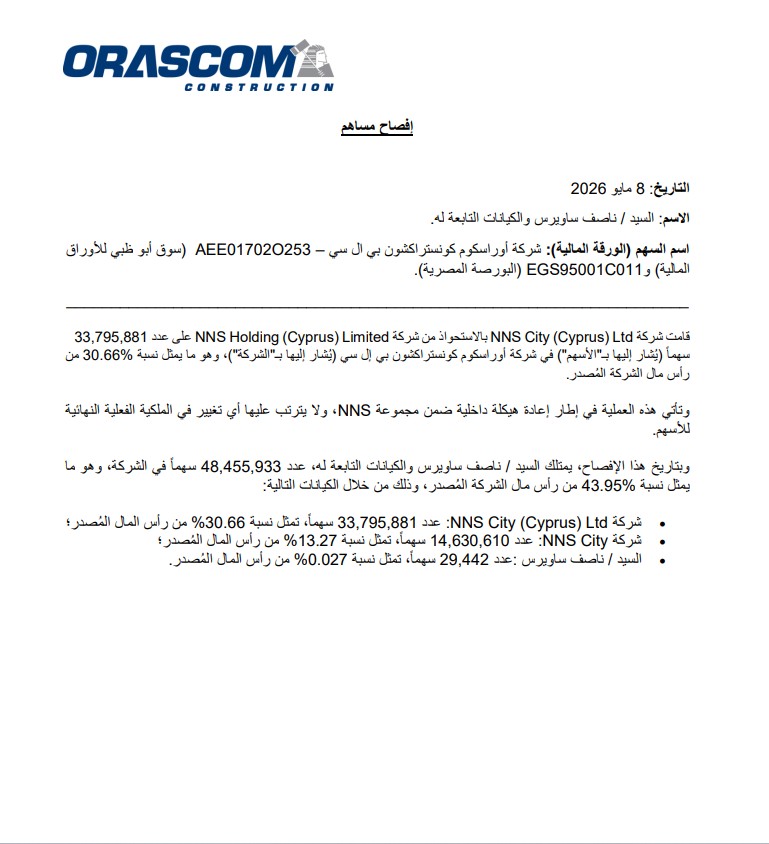 ORASCOM
CONSTRUCTION

إفصاح مساهم

التاريخ: 8 مايو 2026

الاسم: السيد / ناصف ساويرس والكيانات التابعة له.

اسم السهم (الورقة المالية): شركة أوراسكوم كونستراكشون بي ال سي – AEE01702O253 (سوق أبو ظبي للأوراق المالية) و EGS95001C011 (البورصة المصرية).

قامت شركة NNS City (Cyprus) Ltd بالاستحواذ من شركة NNS Holding (Cyprus) Limited على عدد 33,795,881 سهماً (يُشار إليها بـ"الأسهم") في شركة أوراسكوم كونستراكشون بي إل سي (يُشار إليها بـ"الشركة")، وهو ما يمثل نسبة 30.66% من رأس مال الشركة المُصدر.

وتأتي هذه العملية في إطار إعادة هيكلة داخلية ضمن مجموعة NNS، ولا يترتب عليها أي تغيير في الملكية الفعلية النهائية للأسهم.

وبتاريخ هذا الإفصاح، يمتلك السيد / ناصف ساويرس والكيانات التابعة له، عدد 48,455,933 سهماً في الشركة، وهو ما يمثل نسبة 43.95% من رأس مال الشركة المُصدر، وذلك من خلال الكيانات التالية:

• شركة NNS City (Cyprus) Ltd: عدد 33,795,881 سهماً، تمثل نسبة 30.66% من رأس المال المُصدر؛
• شركة NNS City: عدد 14,630,610 سهماً، تمثل نسبة 13.27% من رأس المال المُصدر؛
• السيد / ناصف ساويرس :عدد 29,442 سهماً، تمثل نسبة 0.027% من رأس المال المُصدر.